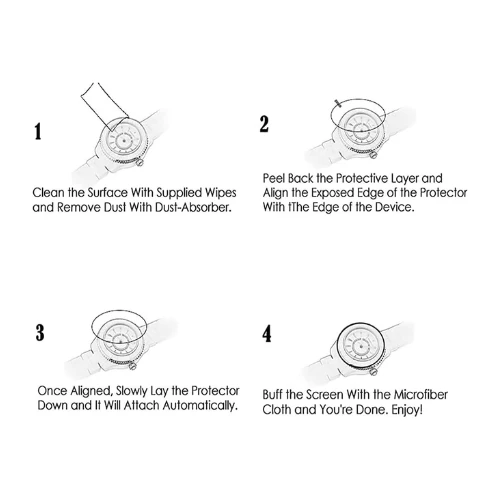 1

Clean the Surface With Supplied Wipes and Remove Dust With Dust-Absorber.

2

Peel Back the Protective Layer and Align the Exposed Edge of the Protector With tThe Edge of the Device.

3

Once Aligned, Slowly Lay the Protector Down and It Will Attach Automatically.

4

Buff the Screen With the Microfiber Cloth and You're Done. Enjoy!